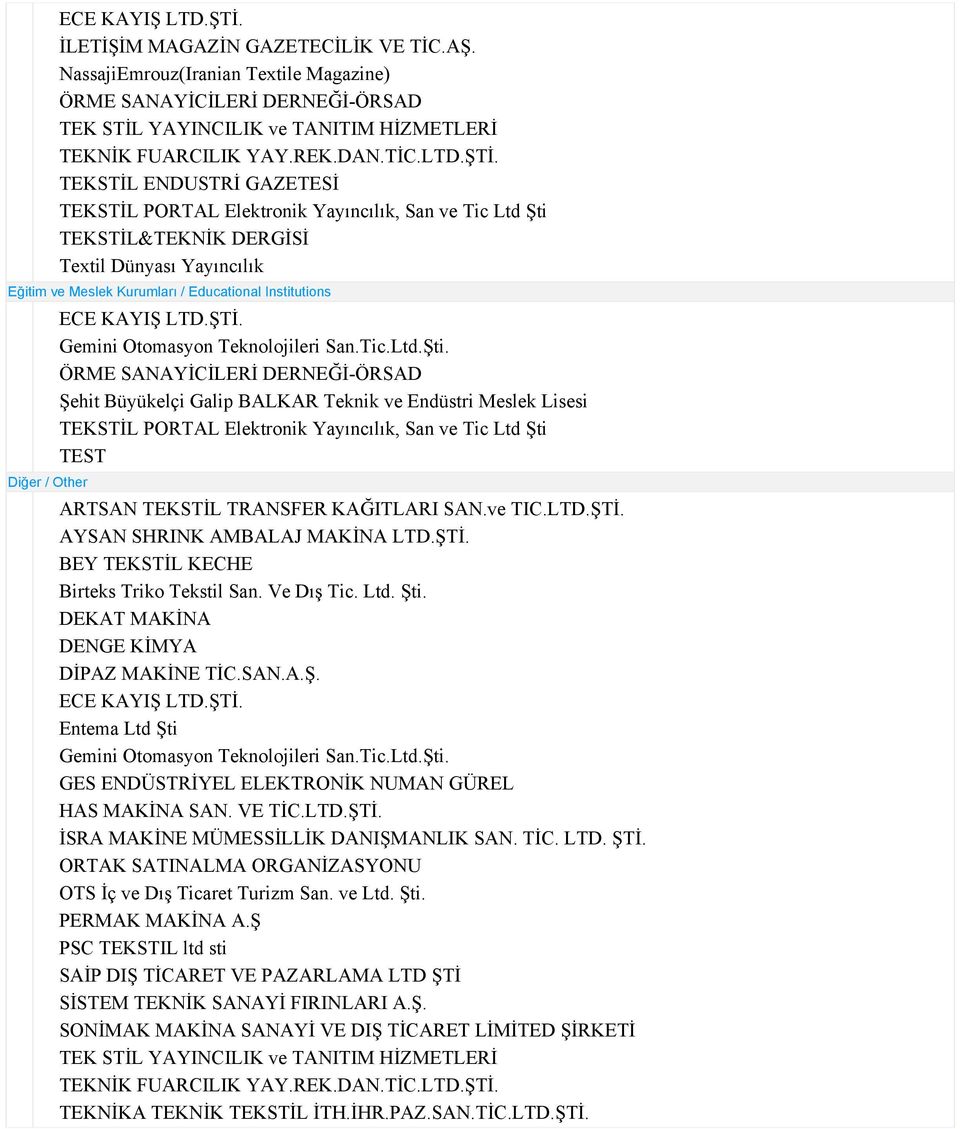 ECE KAYIŞ LTD.ŞTİ.
İLETİŞİM MAGAZİN GAZETECİLİK VE TİC.AŞ.
NassajiEmrouz(Iranian Textile Magazine)
ÖRME SANAYİCİLERİ DERNEĞİ-ÖRSAD
TEK STİL YAYINCILIK ve TANITIM HİZMETLERİ
TEKNİK FUARCILIK YAY.REK.DAN.TİC.LTD.ŞTİ.
TEKSTİL ENDUSTRİ GAZETESİ
TEKSTİL PORTAL Elektronik Yayıncılık, San ve Tic Ltd Şti
TEKSTİL&TEKNİK DERGİSİ
Textil Dünyası Yayıncılık

Eğitim ve Meslek Kurumları / Educational Institutions

ECE KAYIŞ LTD.ŞTİ.
Gemini Otomasyon Teknolojileri San.Tic.Ltd.Şti.
ÖRME SANAYİCİLERİ DERNEĞİ-ÖRSAD
Şehit Büyükelçi Galip BALKAR Teknik ve Endüstri Meslek Lisesi
TEKSTİL PORTAL Elektronik Yayıncılık, San ve Tic Ltd Şti
TEST

Diğer / Other

ARTSAN TEKSTİL TRANSFER KAĞITLARI SAN.ve TIC.LTD.ŞTİ.
AYSAN SHRINK AMBALAJ MAKİNA LTD.ŞTİ.
BEY TEKSTİL KECHE
Birteks Triko Tekstil San. Ve Dış Tic. Ltd. Şti.
DEKAT MAKİNA
DENGE KİMYA
DİPAZ MAKİNE TİC.SAN.A.Ş.
ECE KAYIŞ LTD.ŞTİ.
Entema Ltd Şti
Gemini Otomasyon Teknolojileri San.Tic.Ltd.Şti.
GES ENDÜSTRİYEL ELEKTRONİK NUMAN GÜREL
HAS MAKİNA SAN. VE TİC.LTD.ŞTİ.
İSRA MAKİNE MÜMESSİLLİK DANIŞMANLIK SAN. TİC. LTD. ŞTİ.
ORTAK SATINALMA ORGANİZASYONU
OTS İç ve Dış Ticaret Turizm San. ve Ltd. Şti.
PERMAK MAKİNA A.Ş
PSC TEKSTIL ltd sti
SAİP DIŞ TİCARET VE PAZARLAMA LTD ŞTİ
SİSTEM TEKNİK SANAYİ FIRINLARI A.Ş.
SONİMAK MAKİNA SANAYİ VE DIŞ TİCARET LİMİTED ŞİRKETİ
TEK STİL YAYINCILIK ve TANITIM HİZMETLERİ
TEKNİK FUARCILIK YAY.REK.DAN.TİC.LTD.ŞTİ.
TEKNİKA TEKNİK TEKSTİL İTH.İHR.PAZ.SAN.TİC.LTD.ŞTİ.